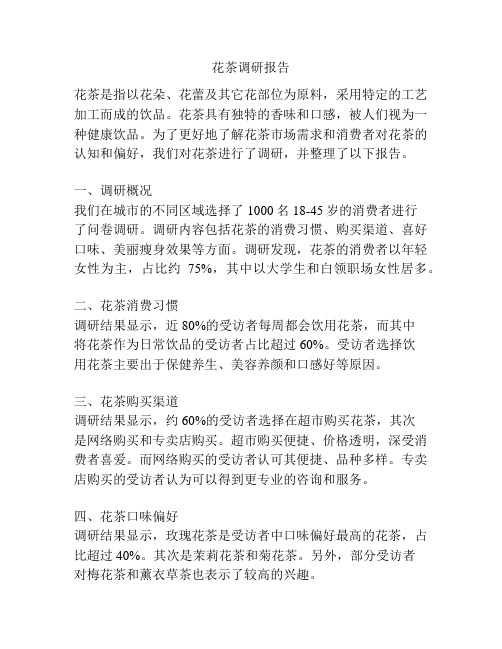 花茶调研报告

花茶是指以花朵、花蕾及其它花部位为原料，采用特定的工艺加工而成的饮品。花茶具有独特的香味和口感，被人们视为一种健康饮品。为了更好地了解花茶市场需求和消费者对花茶的认知和偏好，我们对花茶进行了调研，并整理了以下报告。

一、调研概况
我们在城市的不同区域选择了 1000 名 18-45 岁的消费者进行了问卷调研。调研内容包括花茶的消费习惯、购买渠道、喜好口味、美丽瘦身效果等方面。调研发现，花茶的消费者以年轻女性为主，占比约 75%，其中以大学生和白领职场女性居多。

二、花茶消费习惯
调研结果显示，近 80%的受访者每周都会饮用花茶，而其中将花茶作为日常饮品的受访者占比超过 60%。受访者选择饮用花茶主要出于保健养生、美容养颜和口感好等原因。

三、花茶购买渠道
调研结果显示，约 60%的受访者选择在超市购买花茶，其次是网络购买和专卖店购买。超市购买便捷、价格透明，深受消费者喜爱。而网络购买的受访者认可其便捷、品种多样。专卖店购买的受访者认为可以得到更专业的咨询和服务。

四、花茶口味偏好
调研结果显示，玫瑰花茶是受访者中口味偏好最高的花茶，占比超过 40%。其次是茉莉花茶和菊花茶。另外，部分受访者对梅花茶和薰衣草茶也表示了较高的兴趣。